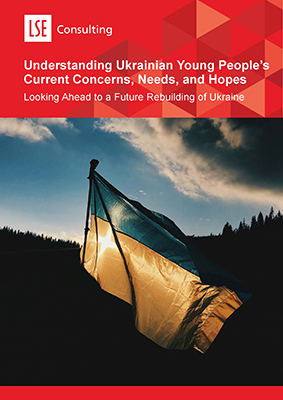 LSE Consulting

Understanding Ukrainian Young People's Current Concerns, Needs, and Hopes

Looking Ahead to a Future Rebuilding of Ukraine